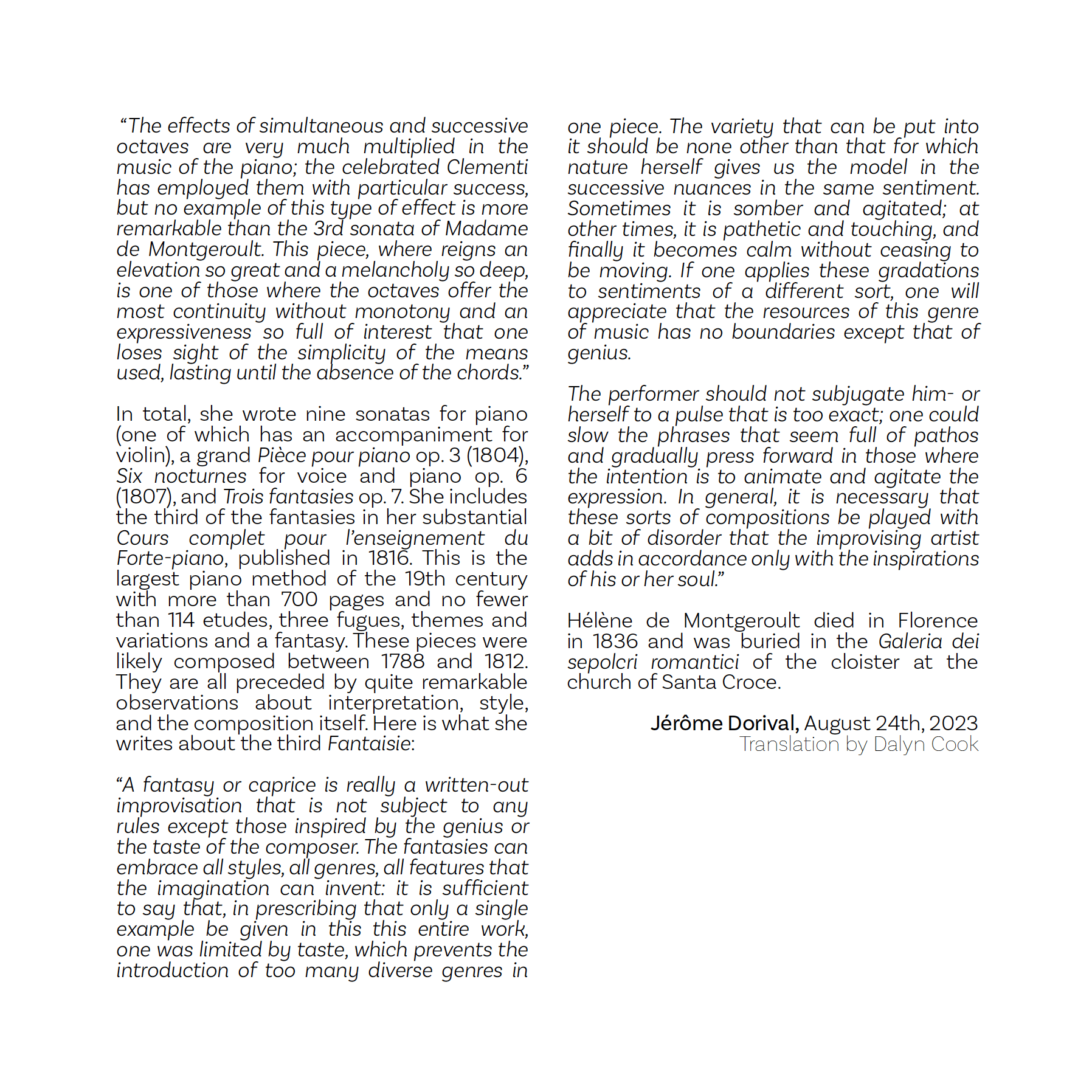 “The effects of simultaneous and successive octaves are very much multiplied in the music of the piano; the celebrated Clementi has employed them with particular success, but no example of this type of effect is more remarkable than the 3rd sonata of Madame de Montgeroult. This piece, where reigns an elevation so great and a melancholy so deep, is one of those where the octaves offer the most continuity without monotony and an expressiveness so full of interest that one loses sight of the simplicity of the means used, lasting until the absence of the chords.”

In total, she wrote nine sonatas for piano (one of which has an accompaniment for violin), a grand Pièce pour piano op. 3 (1804), Six nocturnes for voice and piano op. 6 (1807), and Trois fantasies op. 7. She includes the third of the fantasies in her substantial Cours complet pour l’enseignement du Forte-piano, published in 1816. This is the largest piano method of the 19th century with more than 700 pages and no fewer than 114 etudes, three fugues, themes and variations and a fantasy. These pieces were likely composed between 1788 and 1812. They are all preceded by quite remarkable observations about interpretation, style, and the composition itself. Here is what she writes about the third Fantaisie:

“A fantasy or caprice is really a written-out improvisation that is not subject to any rules except those inspired by the genius or the taste of the composer. The fantasies can embrace all styles, all genres, all features that the imagination can invent: it is sufficient to say that, in prescribing that only a single example be given in this this entire work, one was limited by taste, which prevents the introduction of too many diverse genres in one piece. The variety that can be put into it should be none other than that for which nature herself gives us the model in the successive nuances in the same sentiment. Sometimes it is somber and agitated; at other times, it is pathetic and touching, and finally it becomes calm without ceasing to be moving. If one applies these gradations to sentiments of a different sort, one will appreciate that the resources of this genre of music has no boundaries except that of genius.

The performer should not subjugate him- or herself to a pulse that is too exact; one could slow the phrases that seem full of pathos and gradually press forward in those where the intention is to animate and agitate the expression. In general, it is necessary that these sorts of compositions be played with a bit of disorder that the improvising artist adds in accordance only with the inspirations of his or her soul.”

Hélène de Montgeroult died in Florence in 1836 and was buried in the Galeria dei sepolcri romantici of the cloister at the church of Santa Croce.

Jérôme Dorival, August 24th, 2023
Translation by Dalyn Cook